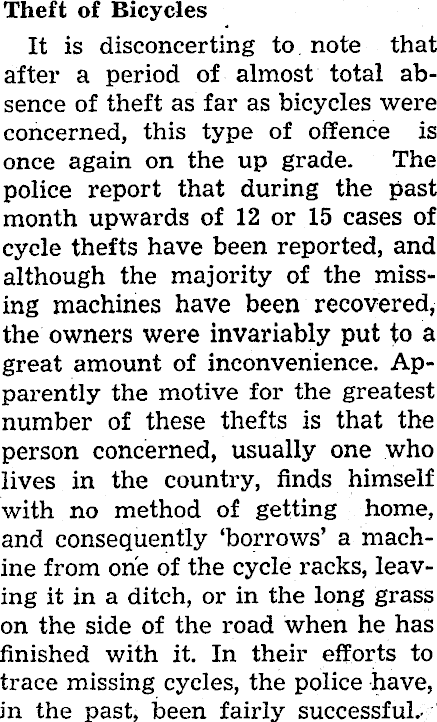 Theft of Bicycles

It is disconcerting to note that after a period of almost total absence of theft as far as bicycles were concerned, this type of offence is once again on the up grade. The police report that during the past month upwards of 12 or 15 cases of cycle thefts have been reported, and although the majority of the missing machines have been recovered, the owners were invariably put to a great amount of inconvenience. Apparently the motive for the greatest number of these thefts is that the person concerned, usually one who lives in the country, finds himself with no method of getting home, and consequently 'borrows' a machine from one of the cycle racks, leaving it in a ditch, or in the long grass on the side of the road when he has finished with it. In their efforts to trace missing cycles, the police have, in the past, been fairly successful.